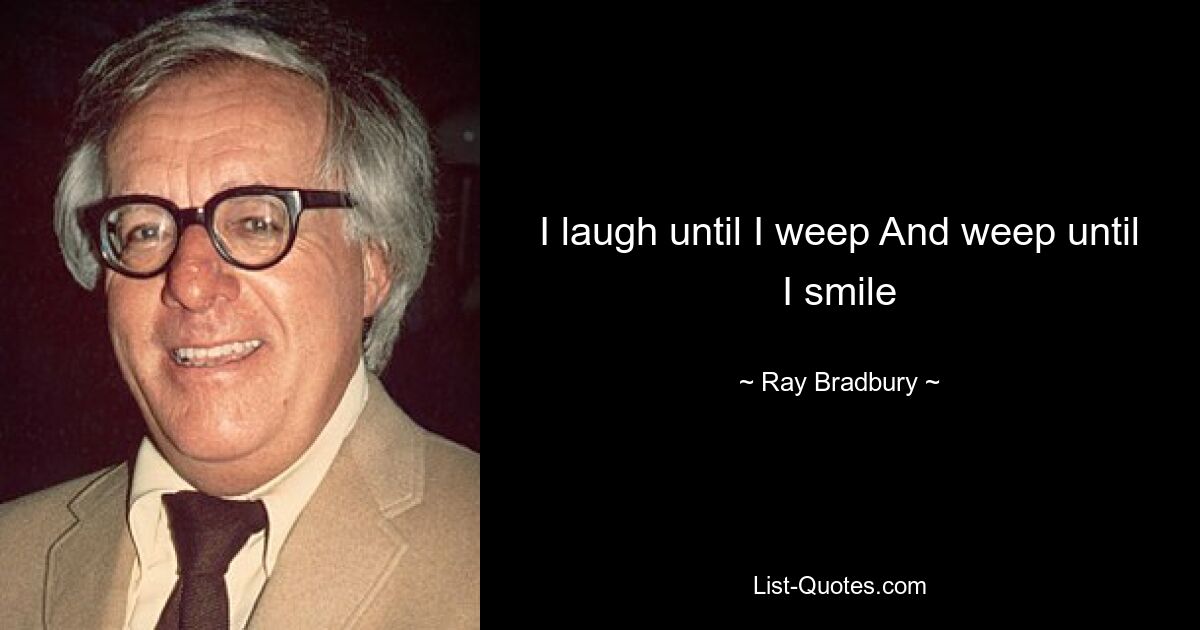 I laugh until I weep And weep until I smile

~ Ray Bradbury ~

List-Quotes.com